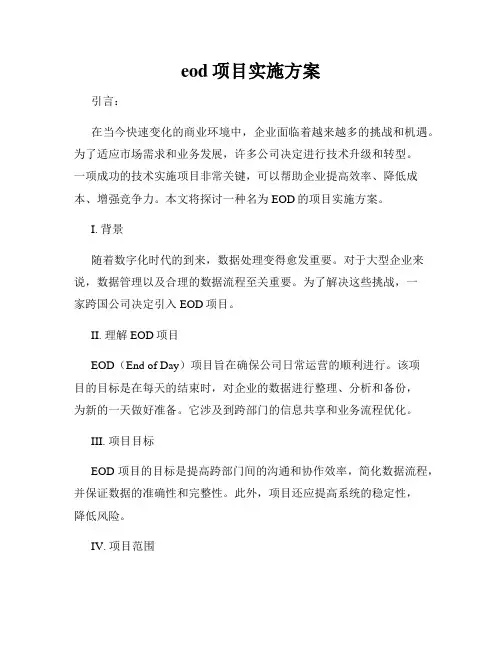 eod 项目实施方案

引言：

在当今快速变化的商业环境中，企业面临着越来越多的挑战和机遇。为了适应市场需求和业务发展，许多公司决定进行技术升级和转型。一项成功的技术实施项目非常关键，可以帮助企业提高效率、降低成本、增强竞争力。本文将探讨一种名为 EOD 的项目实施方案。

I. 背景

随着数字化时代的到来，数据处理变得愈发重要。对于大型企业来说，数据管理以及合理的数据流程至关重要。为了解决这些挑战，一家跨国公司决定引入 EOD 项目。

II. 理解 EOD 项目

EOD（End of Day）项目旨在确保公司日常运营的顺利进行。该项目的目标是在每天的结束时，对企业的数据进行整理、分析和备份，为新的一天做好准备。它涉及到跨部门的信息共享和业务流程优化。

III. 项目目标

EOD 项目的目标是提高跨部门间的沟通和协作效率，简化数据流程，并保证数据的准确性和完整性。此外，项目还应提高系统的稳定性，降低风险。

IV. 项目范围